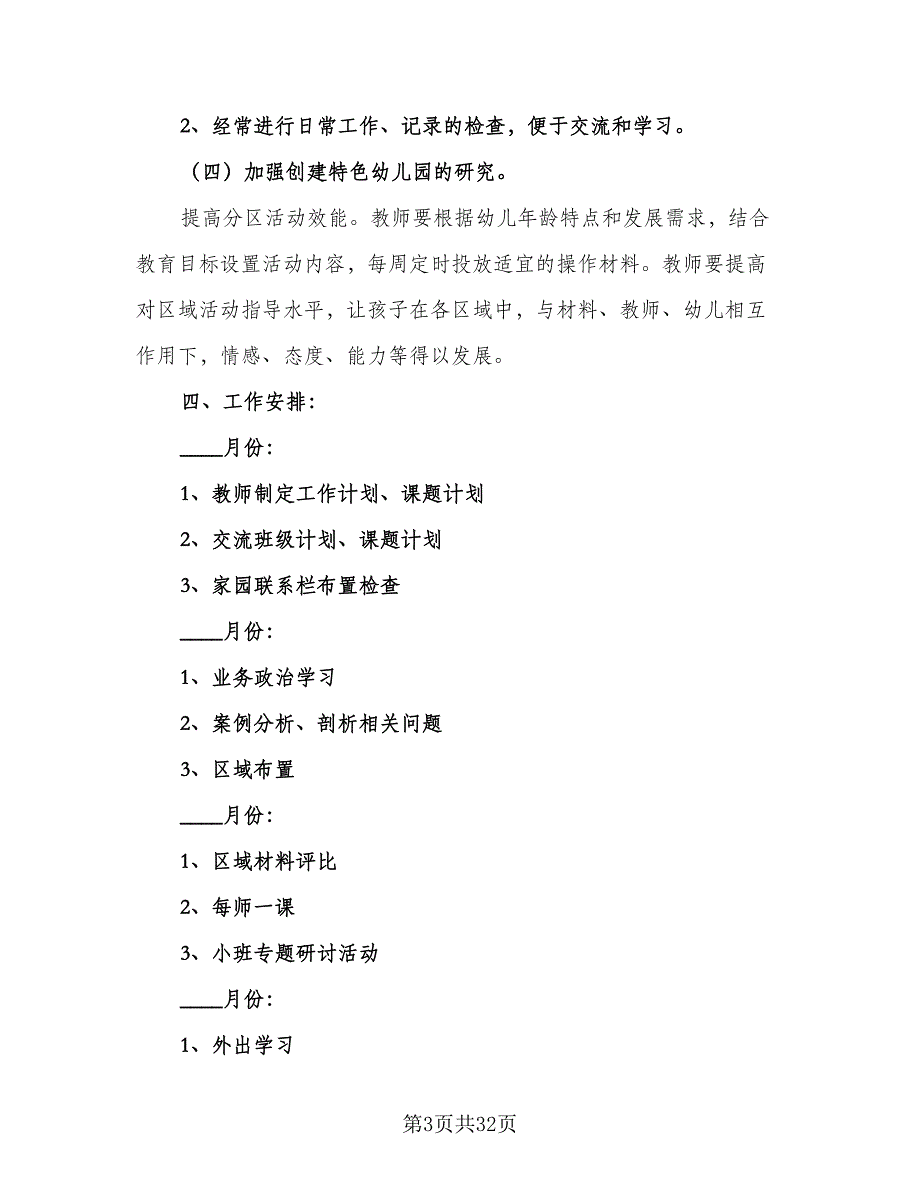 2、经常进行日常工作、记录的检查，便于交流和学习。

（四）加强创建特色幼儿园的研究。

提高分区活动效能。教师要根据幼儿年龄特点和发展需求，结合教育目标设置活动内容，每周定时投放适宜的操作材料。教师要提高对区域活动指导水平，让孩子在各区域中，与材料、教师、幼儿相互作用下，情感、态度、能力等得以发展。

四、工作安排：

____月份：

1、教师制定工作计划、课题计划

2、交流班级计划、课题计划

3、家园联系栏布置检查

____月份：

1、业务政治学习

2、案例分析、剖析相关问题

3、区域布置

____月份：

1、区域材料评比

2、每师一课

3、小班专题研讨活动

____月份：

1、外出学习

第3页共32页